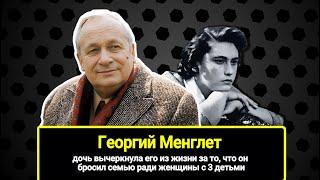 Георгий Менглет

дочь вычеркнула его из жизни за то, что он бросил семью ради женщины с 3 детьми